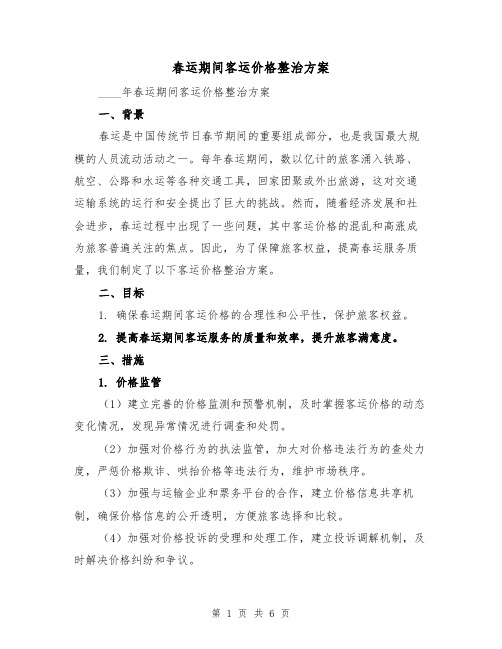 春运期间客运价格整治方案

____年春运期间客运价格整治方案

一、背景

春运是中国传统节日春节期间的重要组成部分，也是我国最大规模的人员流动活动之一。每年春运期间，数以亿计的旅客涌入铁路、航空、公路和水运等各种交通工具，回家团聚或外出旅游，这对交通运输系统的运行和安全提出了巨大的挑战。然而，随着经济发展和社会进步，春运过程中出现了一些问题，其中客运价格的混乱和高涨成为旅客普遍关注的焦点。因此，为了保障旅客权益，提高春运服务质量，我们制定了以下客运价格整治方案。

二、目标

1. 确保春运期间客运价格的合理性和公平性，保护旅客权益。

2. 提高春运期间客运服务的质量和效率，提升旅客满意度。

三、措施

1. 价格监管

（1）建立完善的价格监测和预警机制，及时掌握客运价格的动态变化情况，发现异常情况进行调查和处罚。

（2）加强对价格行为的执法监管，加大对价格违法行为的查处力度，严惩价格欺诈、哄抬价格等违法行为，维护市场秩序。

（3）加强与运输企业和票务平台的合作，建立价格信息共享机制，确保价格信息的公开透明，方便旅客选择和比较。

（4）加强对价格投诉的受理和处理工作，建立投诉调解机制，及时解决价格纠纷和争议。

第 1 页 共 6 页